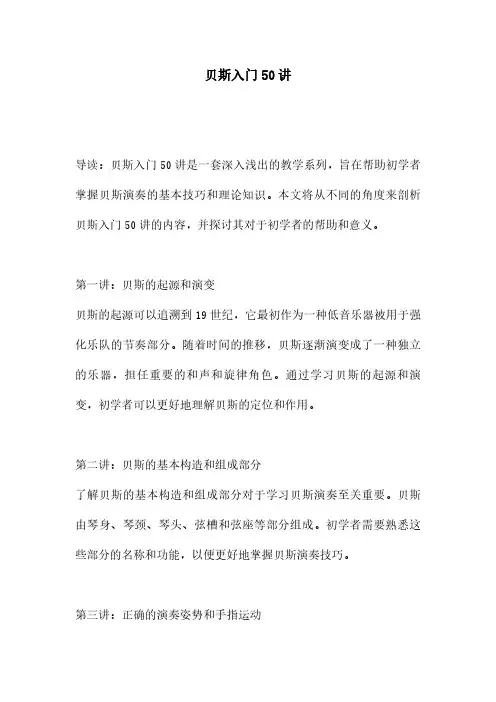 贝斯入门50讲

导读：贝斯入门50讲是一套深入浅出的教学系列，旨在帮助初学者掌握贝斯演奏的基本技巧和理论知识。本文将从不同的角度来剖析贝斯入门50讲的内容，并探讨其对于初学者的帮助和意义。

第一讲：贝斯的起源和演变

贝斯的起源可以追溯到19世纪，它最初作为一种低音乐器被用于强化乐队的节奏部分。随着时间的推移，贝斯逐渐演变成了一种独立的乐器，担任重要的和声和旋律角色。通过学习贝斯的起源和演变，初学者可以更好地理解贝斯的定位和作用。

第二讲：贝斯的基本构造和组成部分

了解贝斯的基本构造和组成部分对于学习贝斯演奏至关重要。贝斯由琴身、琴颈、琴头、弦槽和弦座等部分组成。初学者需要熟悉这些部分的名称和功能，以便更好地掌握贝斯演奏技巧。

第三讲：正确的演奏姿势和手指运动